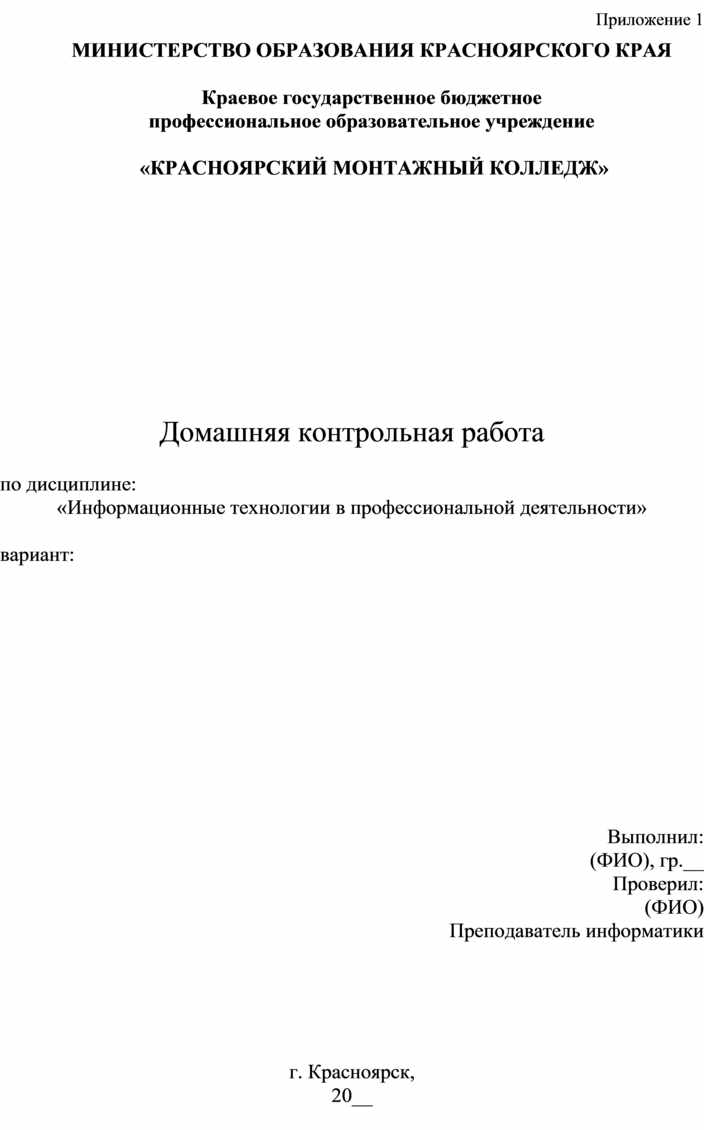 Приложение 1

МИНИСТЕРСТВО ОБРАЗОВАНИЯ КРАСНОЯРСКОГО КРАЯ

Краевое государственное бюджетное профессиональное образовательное учреждение

«КРАСНОЯРСКИЙ МОНТАЖНЫЙ КОЛЛЕДЖ»

Домашняя контрольная работа

по дисциплине:
«Информационные технологии в профессиональной деятельности»

вариант:

Выполнил:
(ФИО), гр.__
Проверил:
(ФИО)
Преподаватель информатики

г. Красноярск,
20__